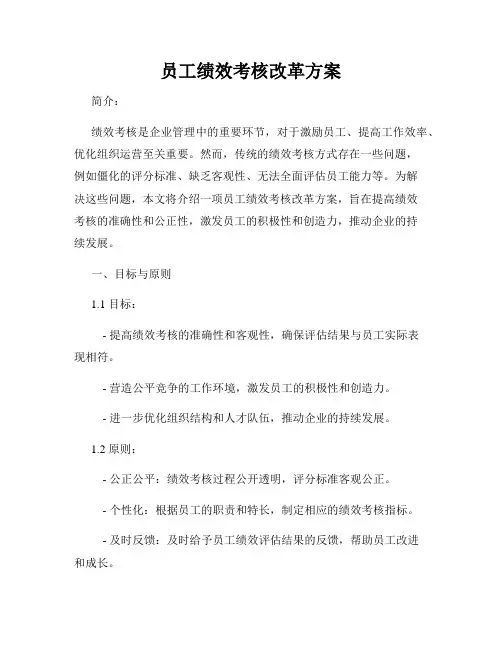 员工绩效考核改革方案

简介：

绩效考核是企业管理中的重要环节，对于激励员工、提高工作效率、优化组织运营至关重要。然而，传统的绩效考核方式存在一些问题，例如僵化的评分标准、缺乏客观性、无法全面评估员工能力等。为解决这些问题，本文将介绍一项员工绩效考核改革方案，旨在提高绩效考核的准确性和公正性，激发员工的积极性和创造力，推动企业的持续发展。

一、目标与原则

1.1 目标：

- 提高绩效考核的准确性和客观性，确保评估结果与员工实际表现相符。

- 营造公平竞争的工作环境，激发员工的积极性和创造力。

- 进一步优化组织结构和人才队伍，推动企业的持续发展。

1.2 原则：

- 公正公平：绩效考核过程公开透明，评分标准客观公正。

- 个性化：根据员工的职责和特长，制定相应的绩效考核指标。

- 及时反馈：及时给予员工绩效评估结果的反馈，帮助员工改进和成长。